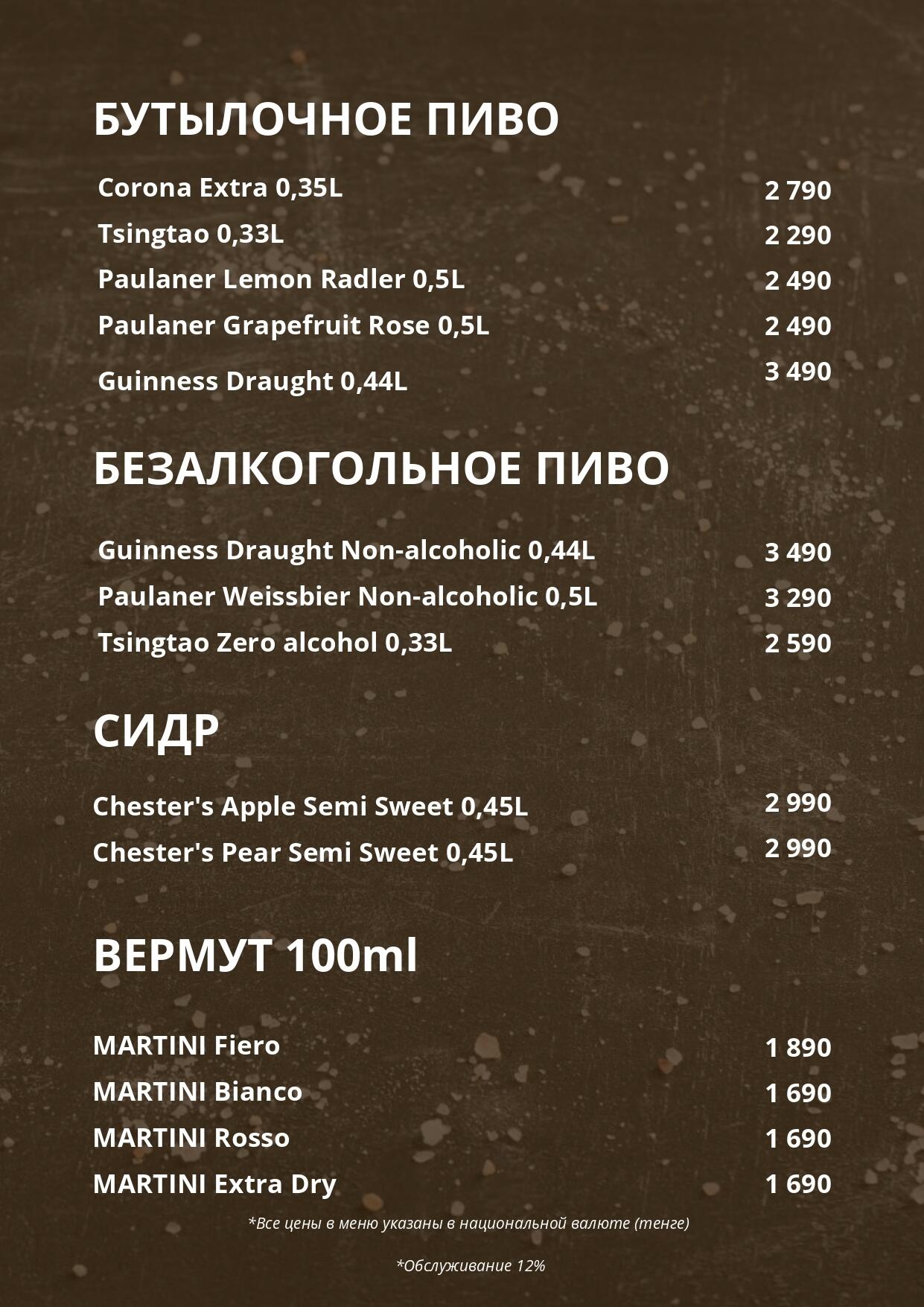 БУТЫЛОЧНОЕ ПИВО

Corona Extra 0,35L 2 790
Tsingtao 0,33L 2 290
Paulaner Lemon Radler 0,5L 2 490
Paulaner Grapefruit Rose 0,5L 2 490
Guinness Draught 0,44L 3 490

БЕЗАЛКОГОЛЬНОЕ ПИВО

Guinness Draught Non-alcoholic 0,44L 3 490
Paulaner Weissbier Non-alcoholic 0,5L 3 290
Tsingtao Zero alcohol 0,33L 2 590

СИДР

Chester's Apple Semi Sweet 0,45L 2 990
Chester's Pear Semi Sweet 0,45L 2 990

ВЕРМУТ 100ml

MARTINI Fiero 1 890
MARTINI Bianco 1 690
MARTINI Rosso 1 690
MARTINI Extra Dry 1 690

*Все цены в меню указаны в национальной валюте (тенге)

*Обслуживание 12%